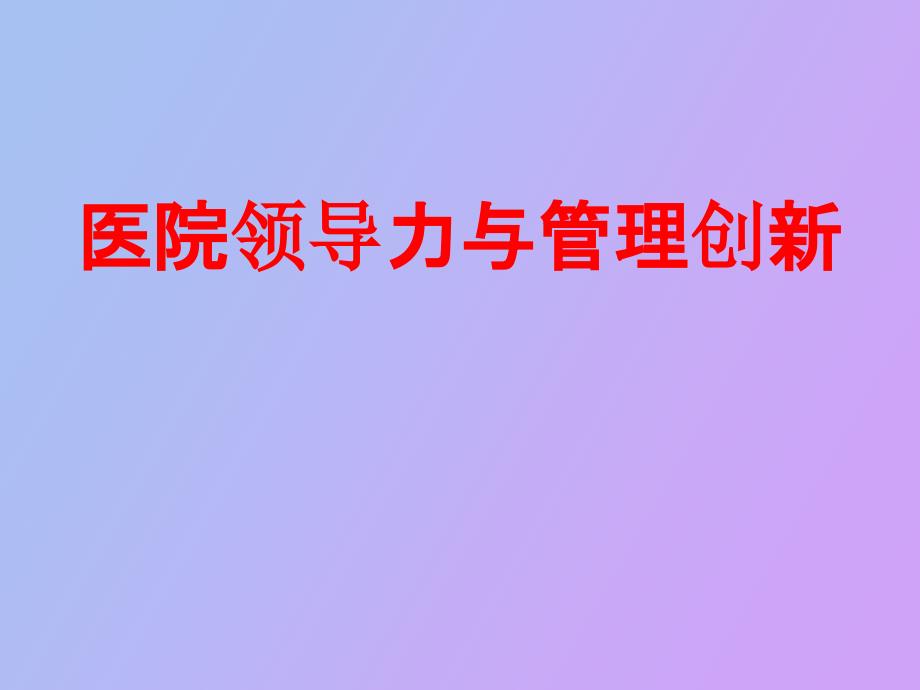 医院领导力与管理创新